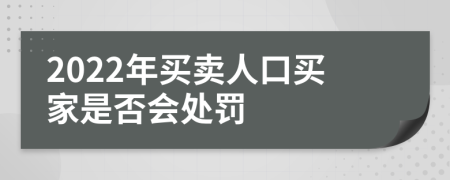 2022年买卖人口买家是否会处罚